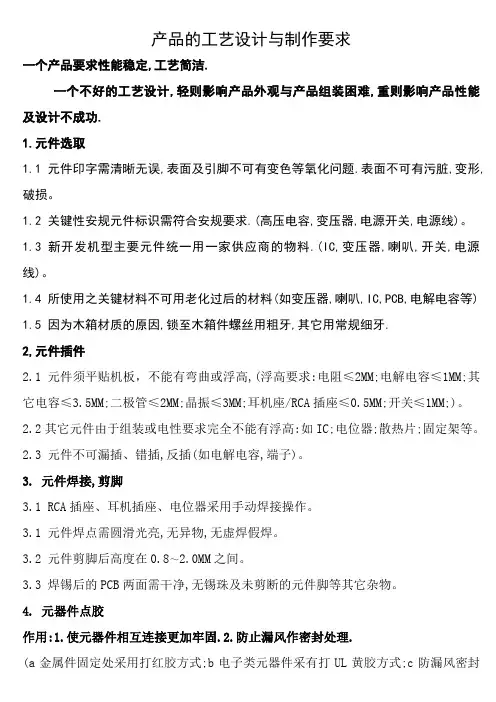 产品的工艺设计与制作要求

一个产品要求性能稳定,工艺简洁.

一个不好的工艺设计,轻则影响产品外观与产品组装困难,重则影响产品性能及设计不成功.

1.元件选取

1.1 元件印字需清晰无误,表面及引脚不可有变色等氧化问题.表面不可有污脏,变形,破损。

1.2 关键性安规元件标识需符合安规要求.(高压电容,变压器,电源开关,电源线)。

1.3 新开发机型主要元件统一用一家供应商的物料.(IC,变压器,喇叭,开关,电源线)。

1.4 所使用之关键材料不可用老化过后的材料(如变压器,喇叭,IC,PCB,电解电容等)

1.5 因为木箱材质的原因,锁至木箱件螺丝用粗牙,其它用常规细牙.

2,元件插件

2.1 元件须平贴机板,不能有弯曲或浮高,(浮高要求:电阻≤2MM;电解电容≤1MM;其它电容≤3.5MM;二极管≤2MM;晶振≤3MM;耳机座/RCA 插座≤0.5MM;开关≤1MM;)。

2.2 其它元件由于组装或电性要求完全不能有浮高:如 IC;电位器;散热片;固定架等。

2.3 元件不可漏插、错插,反插(如电解电容,端子)。

3. 元件焊接,剪脚

3.1 RCA 插座、耳机插座、电位器采用手动焊接操作。

3.1 元件焊点需圆滑光亮,无异物,无虚焊假焊。

3.2 元件剪脚后高度在 0.8~2.0MM 之间。

3.3 焊锡后的 PCB 两面需干净,无锡珠及未剪断的元件脚等其它杂物。

4. 元器件点胶

作用:1.使元器件相互连接更加牢固.2.防止漏风作密封处理.

(a 金属件固定处采用打红胶方式;b 电子类元器件采有打 UL 黄胶方式;c 防漏风密封